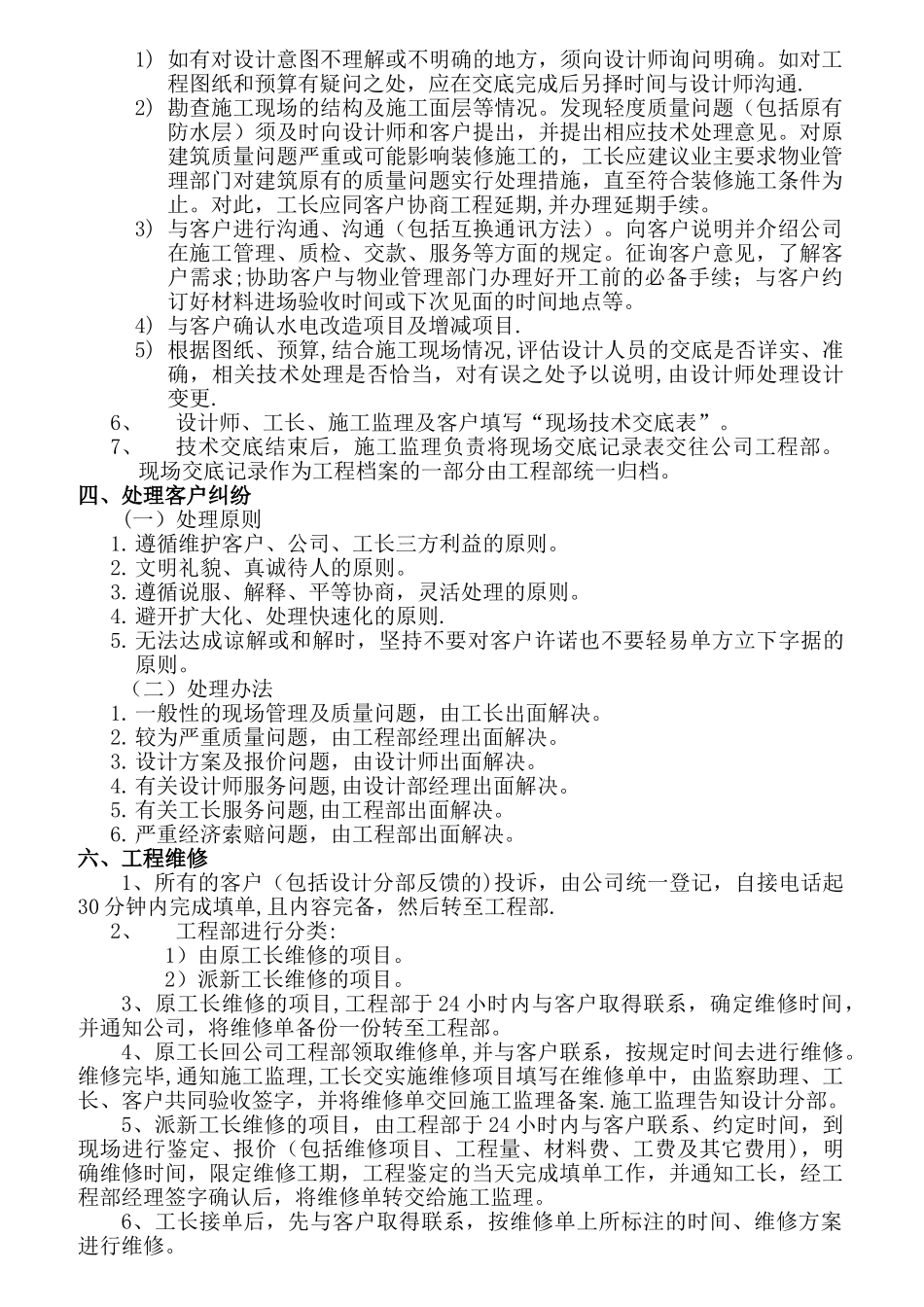 1) 如有对设计意图不理解或不明确的地方，须向设计师询问明确。如对工程图纸和预算有疑问之处，应在交底完成后另择时间与设计师沟通.

2) 勘查施工现场的结构及施工面层等情况。发现轻度质量问题（包括原有防水层）须及时向设计师和客户提出，并提出相应技术处理意见。对原建筑质量问题严重或可能影响装修施工的，工长应建议业主要求物业管理部门对建筑原有的质量问题实行处理措施，直至符合装修施工条件为止。对此，工长应同客户协商工程延期,并办理延期手续。

3) 与客户进行沟通、沟通（包括互换通讯方法）。向客户说明并介绍公司在施工管理、质检、交款、服务等方面的规定。征询客户意见，了解客户需求;协助客户与物业管理部门办理好开工前的必备手续；与客户约订好材料进场验收时间或下次见面的时间地点等。

4) 与客户确认水电改造项目及增减项目.

5) 根据图纸、预算,结合施工现场情况,评估设计人员的交底是否详实、准确，相关技术处理是否恰当，对有误之处予以说明,由设计师处理设计变更.

6、 设计师、工长、施工监理及客户填写“现场技术交底表”。

7、 技术交底结束后，施工监理负责将现场交底记录表交往公司工程部。现场交底记录作为工程档案的一部分由工程部统一归档。

四、处理客户纠纷

（一）处理原则

1. 遵循维护客户、公司、工长三方利益的原则。
2. 文明礼貌、真诚待人的原则。
3. 遵循说服、解释、平等协商，灵活处理的原则。
4. 避开扩大化、处理快速化的原则.
5. 无法达成谅解或和解时，坚持不要对客户许诺也不要轻易单方立下字据的原则。

（二）处理办法

1. 一般性的现场管理及质量问题，由工长出面解决。
2. 较为严重质量问题，由工程部经理出面解决。
3. 设计方案及报价问题，由设计师出面解决。
4. 有关设计师服务问题,由设计部经理出面解决。
5. 有关工长服务问题,由工程部出面解决。
6. 严重经济索赔问题，由工程部出面解决。

六、工程维修

1、所有的客户（包括设计分部反馈的)投诉，由公司统一登记，自接电话起30分钟内完成填单,且内容完备，然后转至工程部.

2、 工程部进行分类:

1）由原工长维修的项目。

2）派新工长维修的项目。

3、原工长维修的项目,工程部于24小时内与客户取得联系，确定维修时间，并通知公司，将维修单备份一份转至工程部。

4、原工长回公司工程部领取维修单,并与客户联系，按规定时间去进行维修。维修完毕,通知施工监理,工长交实施维修项目填写在维修单中，由监察助理、工长、客户共同验收签字，并将维修单交回施工监理备案.施工监理告知设计分部。

5、派新工长维修的项目，由工程部于24小时内与客户联系、约定时间，到现场进行鉴定、报价（包括维修项目、工程量、材料费、工费及其它费用），明确维修时间，限定维修工期，工程鉴定的当天完成填单工作，并通知工长，经工程部经理签字确认后，将维修单转交给施工监理。

6、工长接单后，先与客户取得联系，按维修单上所标注的时间、维修方案进行维修。